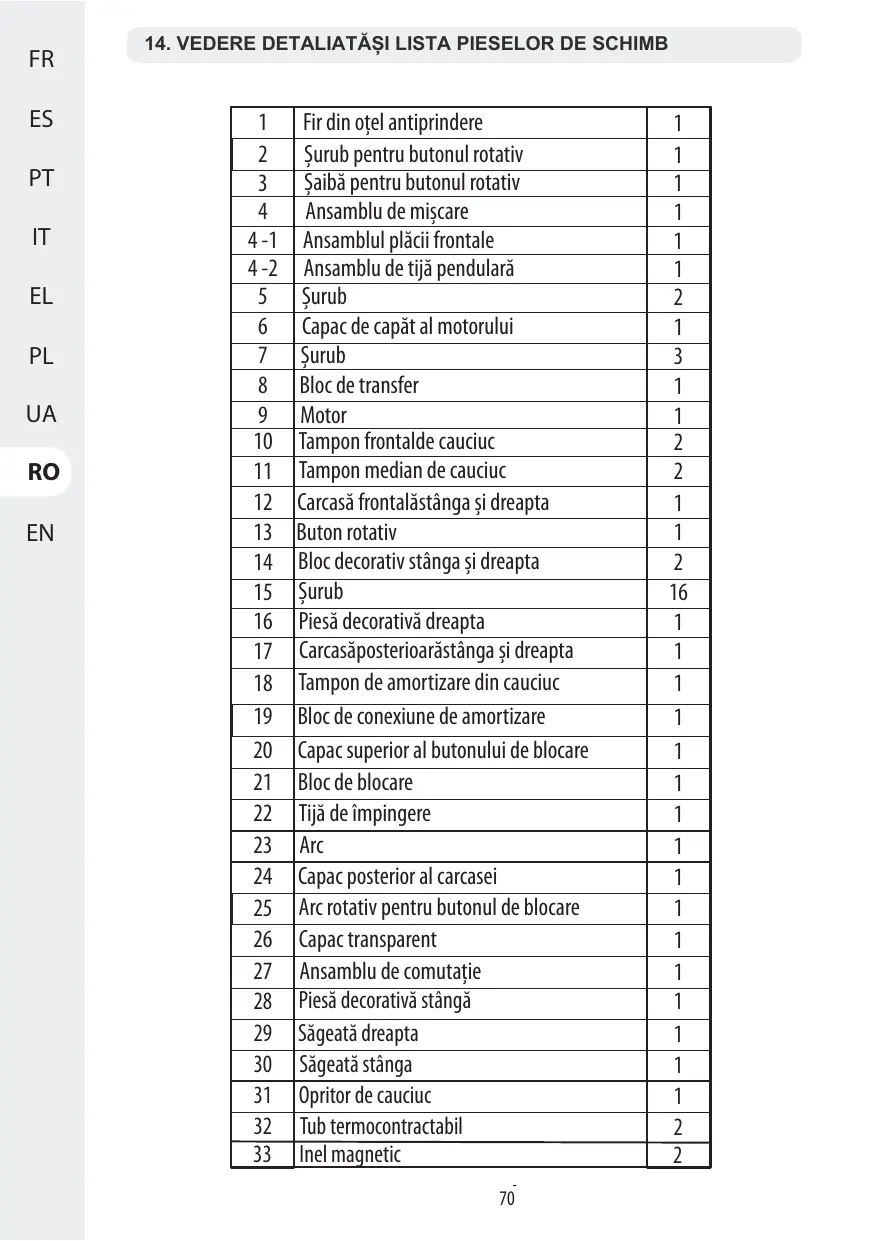 FR
ES
PT
IT
EL
PL
UA
RO
EN

14. VEDERE DETALIATĂȘI LISTA PIESELOR DE SCHIMB

| 1 | Fir din oțel antiprindere | 1 |
|---|---|---|
| 2 | Șurub pentru butonul rotativ | 1 |
| 3 | Șaibă pentru butonul rotativ | 1 |
| 4 | Ansamblu de mișcare | 1 |
| 4 -1 | Ansamblul plăcii frontale | 1 |
| 4 -2 | Ansamblu de tijă pendulară | 1 |
| 5 | Șurub | 2 |
| 6 | Capac de capăt al motorului | 1 |
| 7 | Șurub | 3 |
| 8 | Bloc de transfer | 1 |
| 9 | Motor | 1 |
| 10 | Tampon frontalde cauciuc | 2 |
| 11 | Tampon median de cauciuc | 2 |
| 12 | Carcasă frontalăstânga și dreapta | 1 |
| 13 | Buton rotativ | 1 |
| 14 | Bloc decorativ stânga și dreapta | 2 |
| 15 | Șurub | 16 |
| 16 | Piesă decorativă dreapta | 1 |
| 17 | Carcasăposterioarăstânga și dreapta | 1 |
| 18 | Tampon de amortizare din cauciuc | 1 |
| 19 | Bloc de conexiune de amortizare | 1 |
| 20 | Capac superior al butonului de blocare | 1 |
| 21 | Bloc de blocare | 1 |
| 22 | Tijă de împingere | 1 |
| 23 | Arc | 1 |
| 24 | Capac posterior al carcasei | 1 |
| 25 | Arc rotativ pentru butonul de blocare | 1 |
| 26 | Capac transparent | 1 |
| 27 | Ansamblu de comutație | 1 |
| 28 | Piesă decorativă stângă | 1 |
| 29 | Săgeată dreapta | 1 |
| 30 | Săgeată stânga | 1 |
| 31 | Opritor de cauciuc | 1 |
| 32 | Tub termocontractabil | 2 |
| 33 | Inel magnetic | 2 |

70